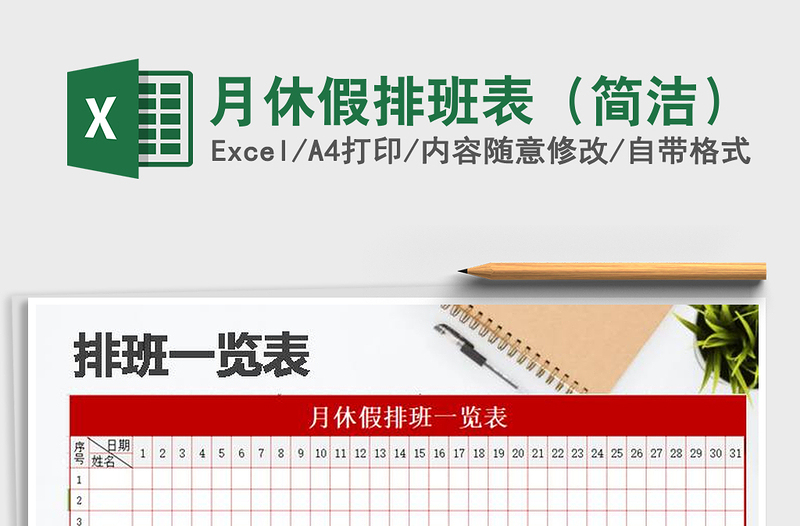 X

月休假排班表（简洁）

Excel/A4打印/内容随意修改/自带格式

排班一览表

月休假排班一览表

| 序号 | 日期 姓名 | 1 | 2 | 3 | 4 | 5 | 6 | 7 | 8 | 9 | 10 | 11 | 12 | 13 | 14 | 15 | 16 | 17 | 18 | 19 | 20 | 21 | 22 | 23 | 24 | 25 | 26 | 27 | 28 | 29 | 30 | 31 |
|---|---|---|---|---|---|---|---|---|---|---|---|---|---|---|---|---|---|---|---|---|---|---|---|---|---|---|---|---|---|---|---|---|
| 1 | | | | | | | | | | | | | | | | | | | | | | | | | | | | | | | | |
| 2 | | | | | | | | | | | | | | | | | | | | | | | | | | | | | | | | |
| 3 | | | | | | | | | | | | | | | | | | | | | | | | | | | | | | | | |